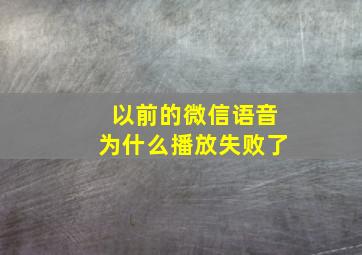 以前的微信语音
为什么播放失败了